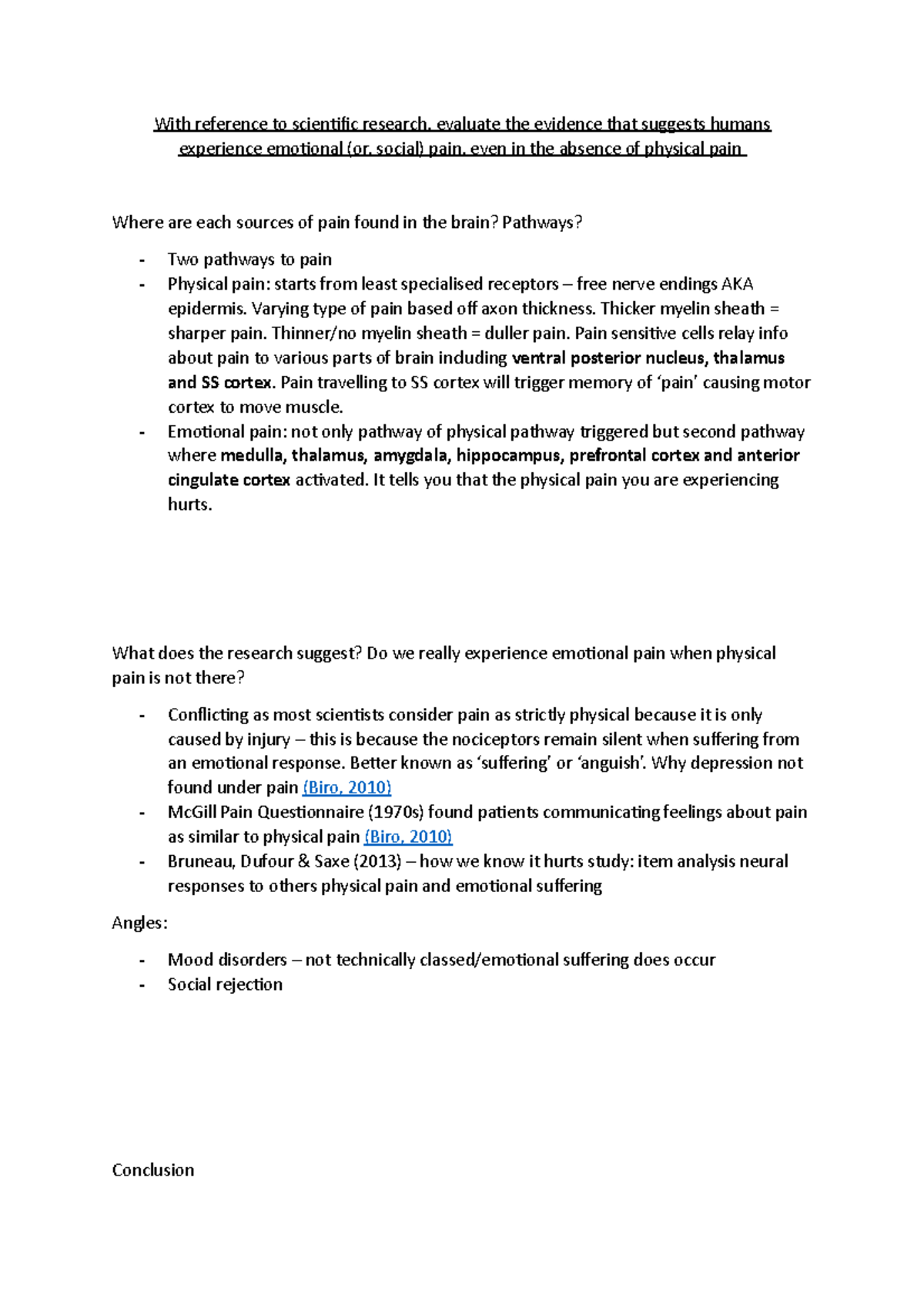 With reference to scientific research, evaluate the evidence that suggests humans experience emotional (or, social) pain, even in the absence of physical pain

Where are each sources of pain found in the brain? Pathways?

- Two pathways to pain
- Physical pain: starts from least specialised receptors – free nerve endings AKA epidermis. Varying type of pain based off axon thickness. Thicker myelin sheath = sharper pain. Thinner/no myelin sheath = duller pain. Pain sensitive cells relay info about pain to various parts of brain including ventral posterior nucleus, thalamus and SS cortex. Pain travelling to SS cortex will trigger memory of 'pain' causing motor cortex to move muscle.
- Emotional pain: not only pathway of physical pathway triggered but second pathway where medulla, thalamus, amygdala, hippocampus, prefrontal cortex and anterior cingulate cortex activated. It tells you that the physical pain you are experiencing hurts.

What does the research suggest? Do we really experience emotional pain when physical pain is not there?

- Conflicting as most scientists consider pain as strictly physical because it is only caused by injury – this is because the nociceptors remain silent when suffering from an emotional response. Better known as 'suffering' or 'anguish'. Why depression not found under pain (Biro, 2010)
- McGill Pain Questionnaire (1970s) found patients communicating feelings about pain as similar to physical pain (Biro, 2010)
- Bruneau, Dufour & Saxe (2013) – how we know it hurts study: item analysis neural responses to others physical pain and emotional suffering

Angles:

- Mood disorders – not technically classed/emotional suffering does occur
- Social rejection

Conclusion